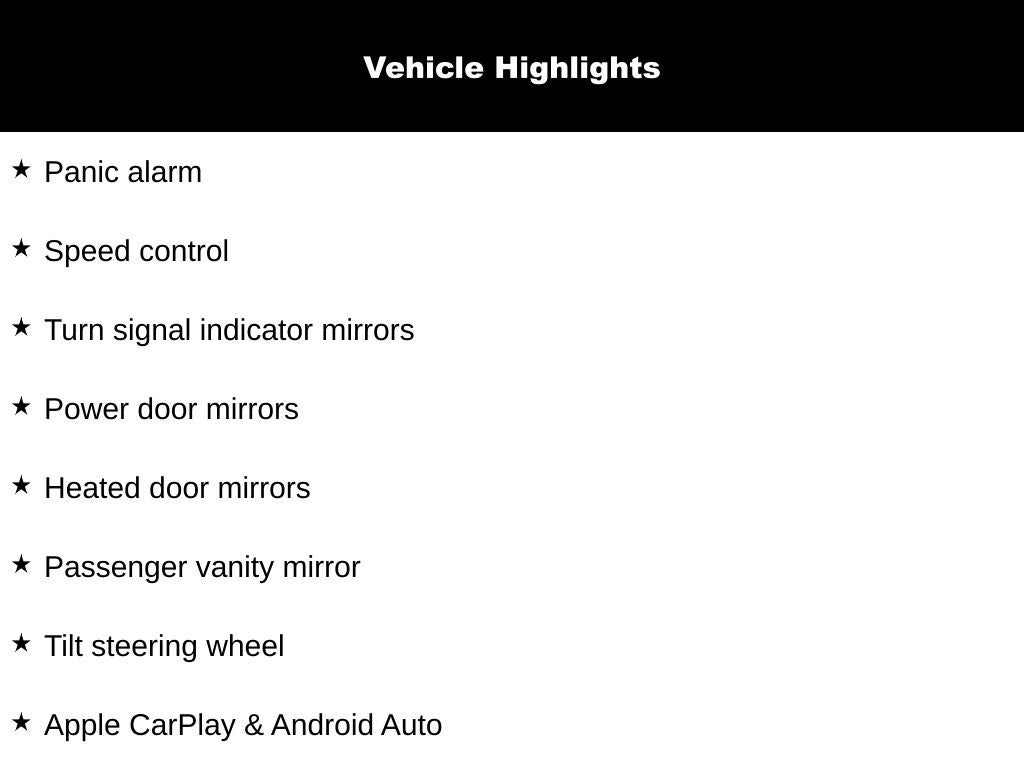 Vehicle Highlights

★ Panic alarm

★ Speed control

★ Turn signal indicator mirrors

★ Power door mirrors

★ Heated door mirrors

★ Passenger vanity mirror

★ Tilt steering wheel

★ Apple CarPlay & Android Auto